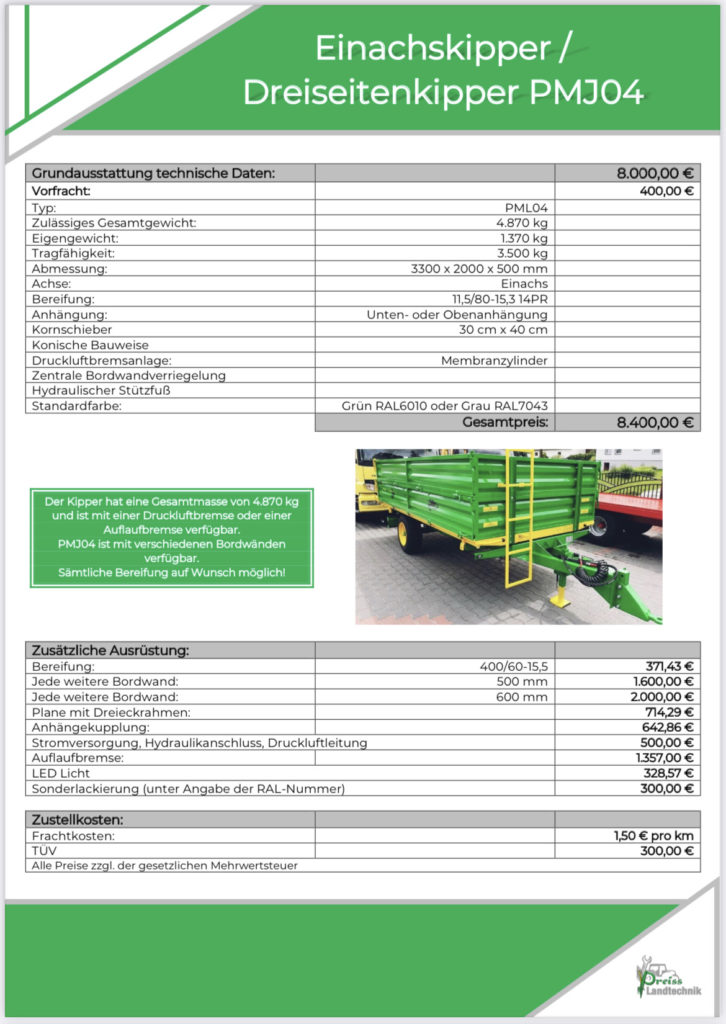 Einachskipper / Dreiseitenkipper PMJ04

| Grundausstattung technische Daten: | | 8.000,00 € |
|---|---|---|
| Vorfracht: | | 400,00 € |
| Typ: | PML04 | |
| Zulässiges Gesamtgewicht: | 4.870 kg | |
| Eigengewicht: | 1.370 kg | |
| Tragfähigkeit: | 3.500 kg | |
| Abmessung: | 3300 x 2000 x 500 mm | |
| Achse: | Einachs | |
| Bereifung: | 11,5/80-15,3 14PR | |
| Anhängung: | Unten- oder Obenanhängung | |
| Kornschieber | 30 cm x 40 cm | |
| Konische Bauweise | | |
| Druckluftbremsanlage: | Membranzylinder | |
| Zentrale Bordwandverriegelung | | |
| Hydraulischer Stützfuß | | |
| Standardfarbe: | Grün RAL6010 oder Grau RAL7043 | |
| | Gesamtpreis: | 8.400,00 € |

Der Kipper hat eine Gesamtmasse von 4.870 kg und ist mit einer Druckluftbremse oder einer Auflaufbremse verfügbar.
PMJ04 ist mit verschiedenen Bordwänden verfügbar.
Sämtliche Bereifung auf Wunsch möglich!

| Zusätzliche Ausrüstung: | | |
|---|---|---|
| Bereifung: | 400/60-15,5 | 371,43 € |
| Jede weitere Bordwand: | 500 mm | 1.600,00 € |
| Jede weitere Bordwand: | 600 mm | 2.000,00 € |
| Plane mit Dreieckrahmen: | | 714,29 € |
| Anhängekupplung: | | 642,86 € |
| Stromversorgung, Hydraulikanschluss, Druckluftleitung | | 500,00 € |
| Auflaufbremse: | | 1.357,00 € |
| LED Licht | | 328,57 € |
| Sonderlackierung (unter Angabe der RAL-Nummer) | | 300,00 € |

| Zustellkosten: | | |
|---|---|---|
| Frachtkosten: | | 1,50 € pro km |
| TÜV | | 300,00 € |
| Alle Preise zzgl. der gesetzlichen Mehrwertsteuer | | |

Preiss Landtechnik